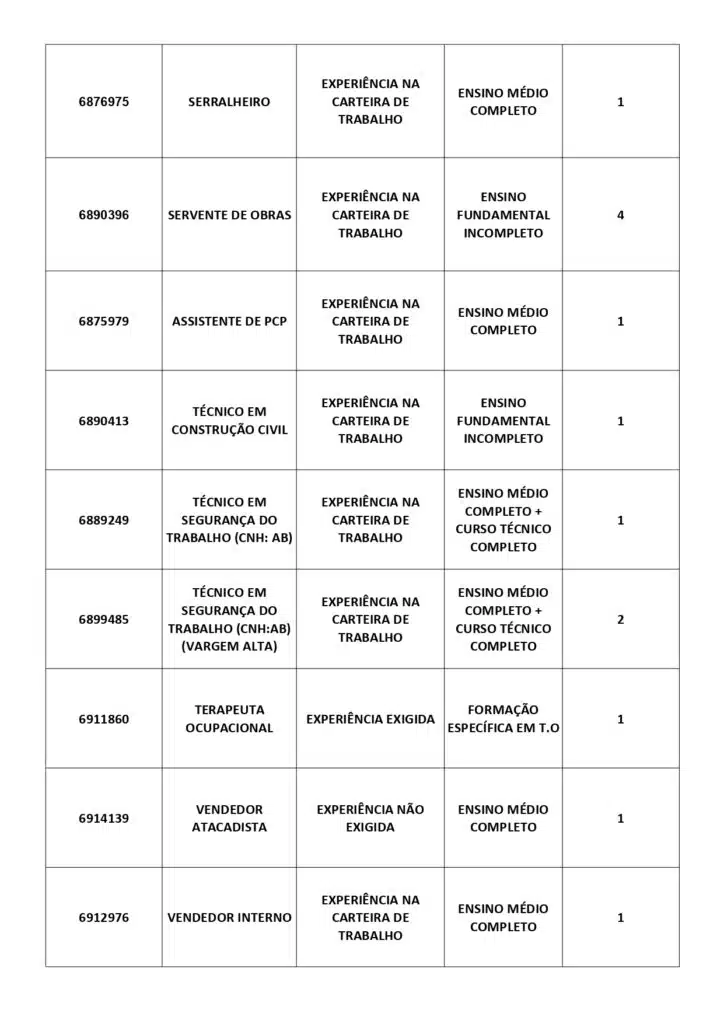 | | | | | |
|---|---|---|---|---|
| 6876975 | SERRALHEIRO | EXPERIÊNCIA NA CARTEIRA DE TRABALHO | ENSINO MÉDIO COMPLETO | 1 |
| 6890396 | SERVENTE DE OBRAS | EXPERIÊNCIA NA CARTEIRA DE TRABALHO | ENSINO FUNDAMENTAL INCOMPLETO | 4 |
| 6875979 | ASSISTENTE DE PCP | EXPERIÊNCIA NA CARTEIRA DE TRABALHO | ENSINO MÉDIO COMPLETO | 1 |
| 6890413 | TÉCNICO EM CONSTRUÇÃO CIVIL | EXPERIÊNCIA NA CARTEIRA DE TRABALHO | ENSINO FUNDAMENTAL INCOMPLETO | 1 |
| 6889249 | TÉCNICO EM SEGURANÇA DO TRABALHO (CNH: AB) | EXPERIÊNCIA NA CARTEIRA DE TRABALHO | ENSINO MÉDIO COMPLETO + CURSO TÉCNICO COMPLETO | 1 |
| 6899485 | TÉCNICO EM SEGURANÇA DO TRABALHO (CNH:AB) (VARGEM ALTA) | EXPERIÊNCIA NA CARTEIRA DE TRABALHO | ENSINO MÉDIO COMPLETO + CURSO TÉCNICO COMPLETO | 2 |
| 6911860 | TERAPEUTA OCUPACIONAL | EXPERIÊNCIA EXIGIDA | FORMAÇÃO ESPECÍFICA EM T.O | 1 |
| 6914139 | VENDEDOR ATACADISTA | EXPERIÊNCIA NÃO EXIGIDA | ENSINO MÉDIO COMPLETO | 1 |
| 6912976 | VENDEDOR INTERNO | EXPERIÊNCIA NA CARTEIRA DE TRABALHO | ENSINO MÉDIO COMPLETO | 1 |